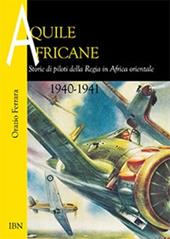 AQUILE
AFRICANE

Storie di piloti della Regia in Africa orientale

1940-1941

Orazio Ferrara

IBN